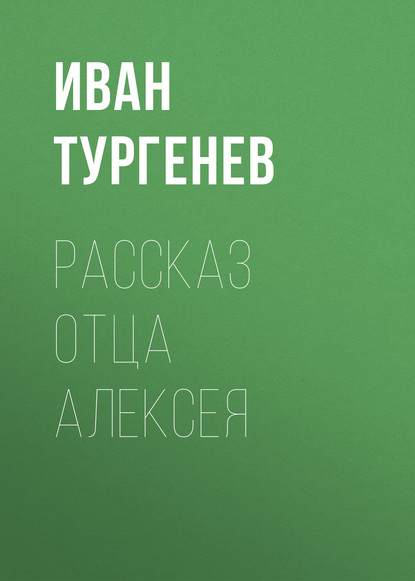 ИВАН ТУРГЕНЕВ

РАССКАЗ ОТЦА АЛЕКСЕЯ